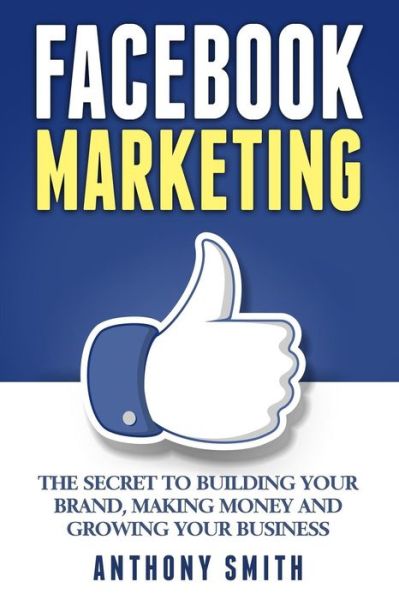 FACEBOOK
MARKETING

THE SECRET TO BUILDING YOUR BRAND, MAKING MONEY AND GROWING YOUR BUSINESS

ANTHONY SMITH